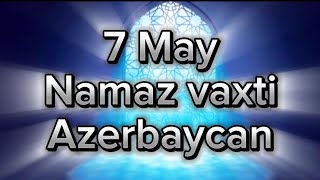 7 May
Namaz vaxti
Azerbaycan